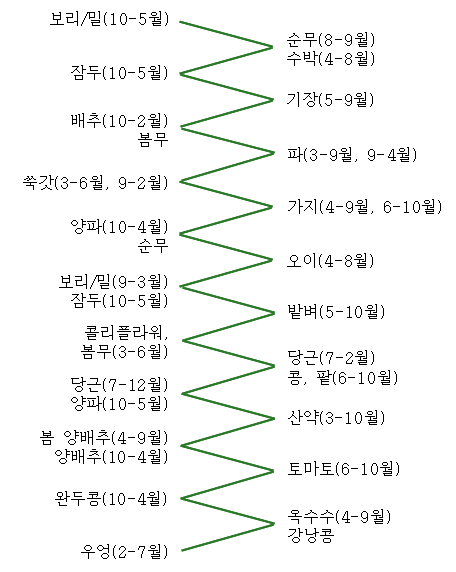 보리/밀(10-5월)

순무(8-9월)
수박(4-8월)

잠두(10-5월)

기장(5-9월)

배추(10-2월)
봄무

파(3-9월, 9-4월)

쑥갓(3-6월, 9-2월)

가지(4-9월, 6-10월)

양파(10-4월)
순무

오이(4-8월)

보리/밀(9-3월)
잠두(10-5월)

밭벼(5-10월)

콜리플라워,
봄무(3-6월)

당근(7-2월)
콩, 팥(6-10월)

당근(7-12월)
양파(10-5월)

산약(3-10월)

봄 양배추(4-9월)
양배추(10-4월)

토마토(6-10월)

완두콩(10-4월)

옥수수(4-9월)
강낭콩

우엉(2-7월)